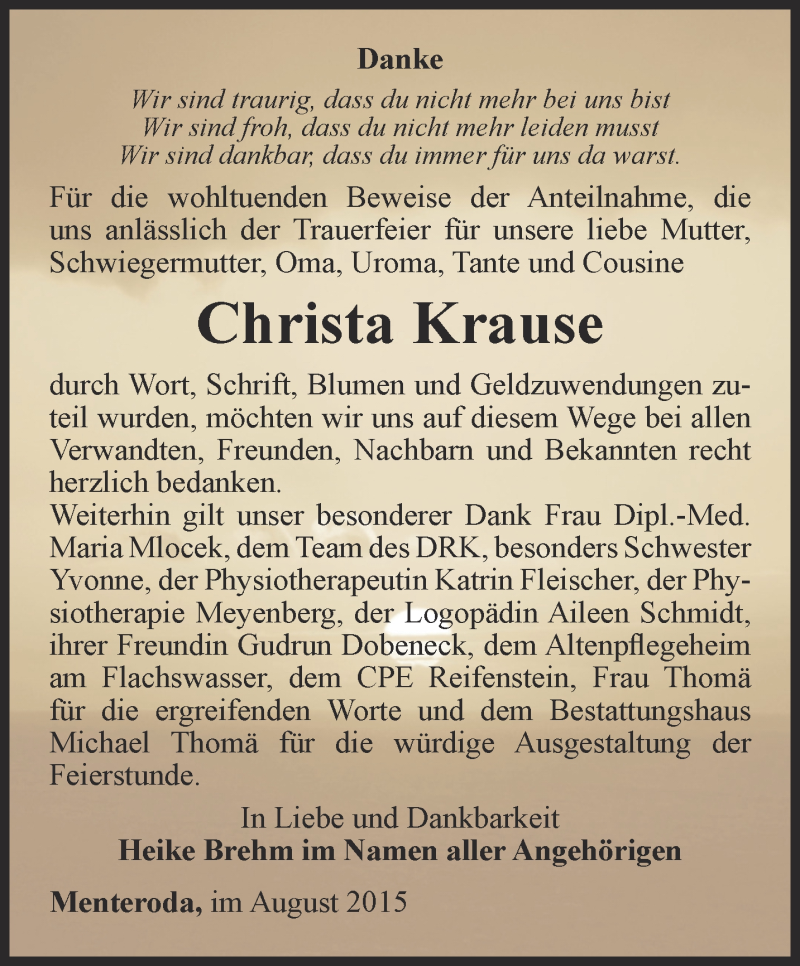 Danke

Wir sind traurig, dass du nicht mehr bei uns bist
Wir sind froh, dass du nicht mehr leiden musst
Wir sind dankbar, dass du immer für uns da warst.

Für die wohltuenden Beweise der Anteilnahme, die uns anlässlich der Trauerfeier für unsere liebe Mutter, Schwiegermutter, Oma, Uroma, Tante und Cousine

Christa Krause

durch Wort, Schrift, Blumen und Geldzuwendungen zuteil wurden, möchten wir uns auf diesem Wege bei allen Verwandten, Freunden, Nachbarn und Bekannten recht herzlich bedanken.
Weiterhin gilt unser besonderer Dank Frau Dipl.-Med. Maria Mlocek, dem Team des DRK, besonders Schwester Yvonne, der Physiotherapeutin Katrin Fleischer, der Physiotherapie Meyenberg, der Logopädin Aileen Schmidt, ihrer Freundin Gudrun Dobeneck, dem Altenpflegeheim am Flachswasser, dem CPE Reifenstein, Frau Thomä für die ergreifenden Worte und dem Bestattungshaus Michael Thomä für die würdige Ausgestaltung der Feierstunde.

In Liebe und Dankbarkeit
Heike Brehm im Namen aller Angehörigen

Menteroda, im August 2015